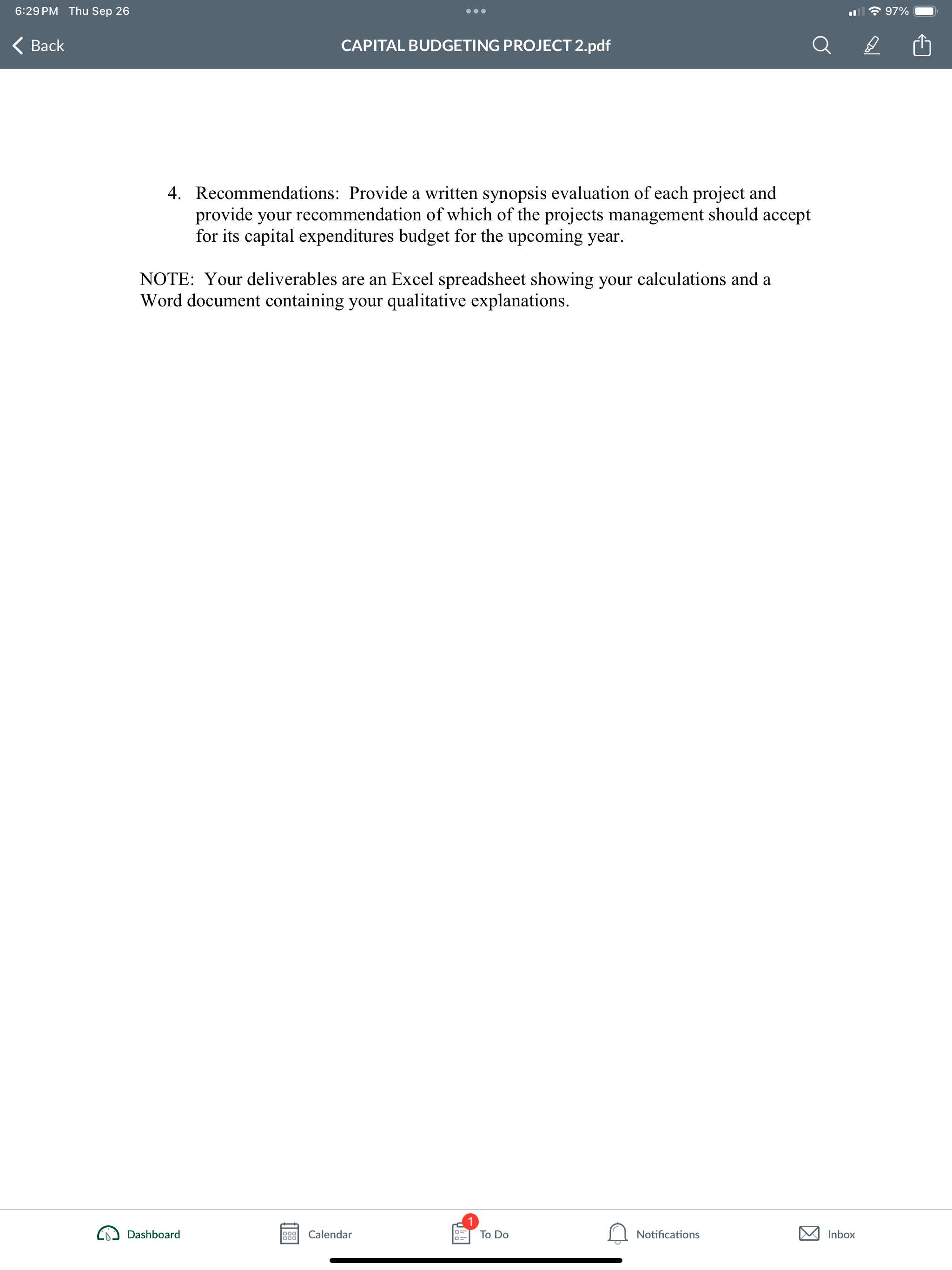 6:29 PM Thu Sep 26

97%

Back

CAPITAL BUDGETING PROJECT 2.pdf

4. Recommendations: Provide a written synopsis evaluation of each project and provide your recommendation of which of the projects management should accept for its capital expenditures budget for the upcoming year.

NOTE: Your deliverables are an Excel spreadsheet showing your calculations and a Word document containing your qualitative explanations.

Dashboard

Calendar

1

To Do

Notifications

Inbox